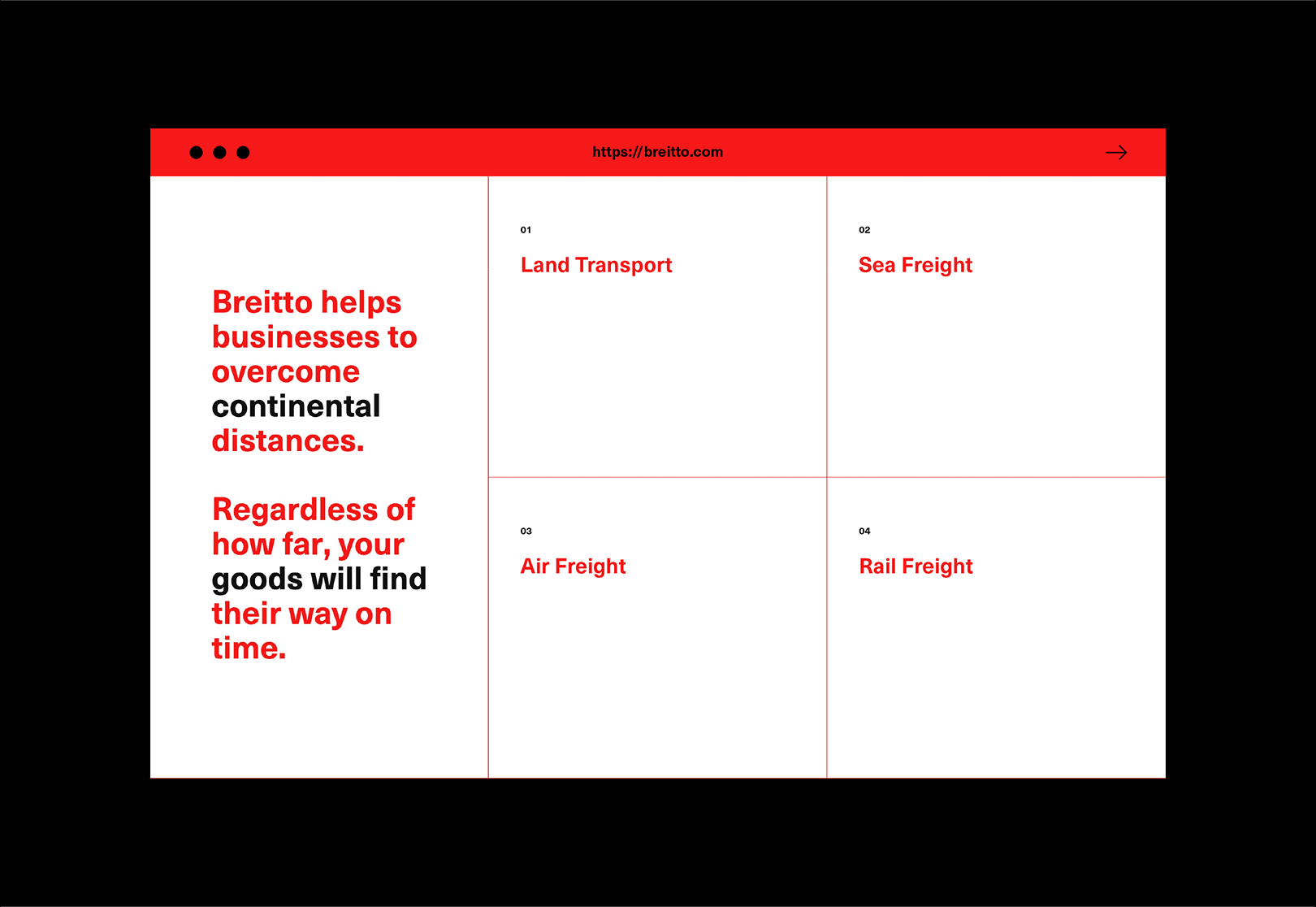 https://breitto.com

Breitto helps businesses to overcome continental distances.

Regardless of how far, your goods will find their way on time.

01

Land Transport

02

Sea Freight

03

Air Freight

04

Rail Freight